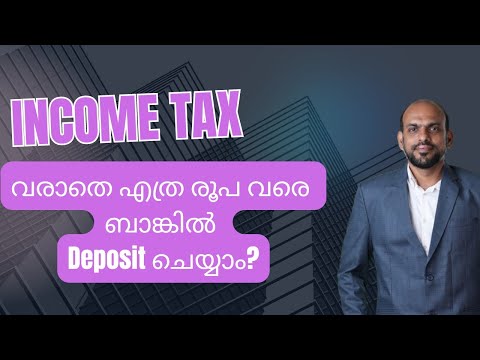 INCOME TAX

വരാതെ എത്ര രൂപ വരെ ബാങ്കിൽ Deposit ചെയ്യാം?